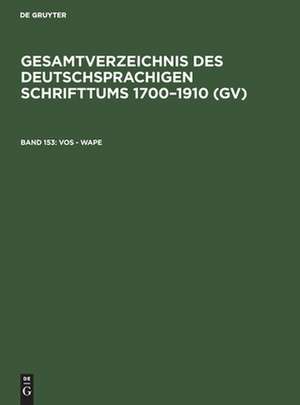 DE GRUYTER

GESAMTVERZEICHNIS DES DEUTSCHSPRACHIGEN SCHRIFTTUMS 1700–1910 (GV)

BAND 153: VOS - WAPE

DE
G